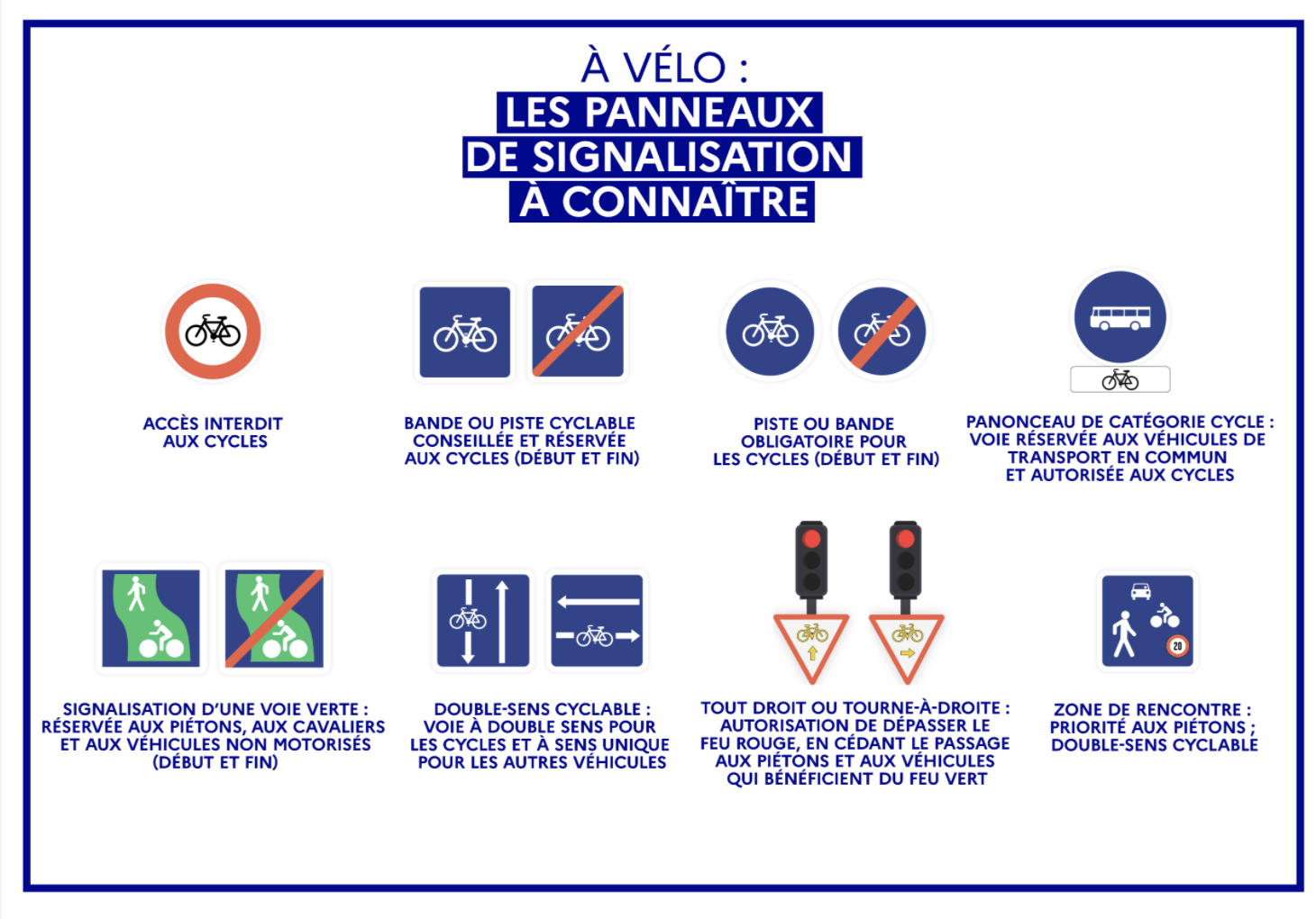 À VÉLO :
LES PANNEAUX DE SIGNALISATION À CONNAÎTRE

ACCÈS INTERDIT AUX CYCLES

BANDE OU PISTE CYCLABLE CONSEILLÉE ET RÉSERVÉE AUX CYCLES (DÉBUT ET FIN)

PISTE OU BANDE OBLIGATOIRE POUR LES CYCLES (DÉBUT ET FIN)

PANONCEAU DE CATÉGORIE CYCLE : VOIE RÉSERVÉE AUX VÉHICULES DE TRANSPORT EN COMMUN ET AUTORISÉE AUX CYCLES

SIGNALISATION D'UNE VOIE VERTE : RÉSERVÉE AUX PIÉTONS, AUX CAVALIERS ET AUX VÉHICULES NON MOTORISÉS (DÉBUT ET FIN)

DOUBLE-SENS CYCLABLE : VOIE À DOUBLE SENS POUR LES CYCLES ET À SENS UNIQUE POUR LES AUTRES VÉHICULES

TOUT DROIT OU TOURNE-À-DROITE : AUTORISATION DE DÉPASSER LE FEU ROUGE, EN CÉDANT LE PASSAGE AUX PIÉTONS ET AUX VÉHICULES QUI BÉNÉFICIENT DU FEU VERT

20

ZONE DE RENCONTRE : PRIORITÉ AUX PIÉTONS ; DOUBLE-SENS CYCLABLE